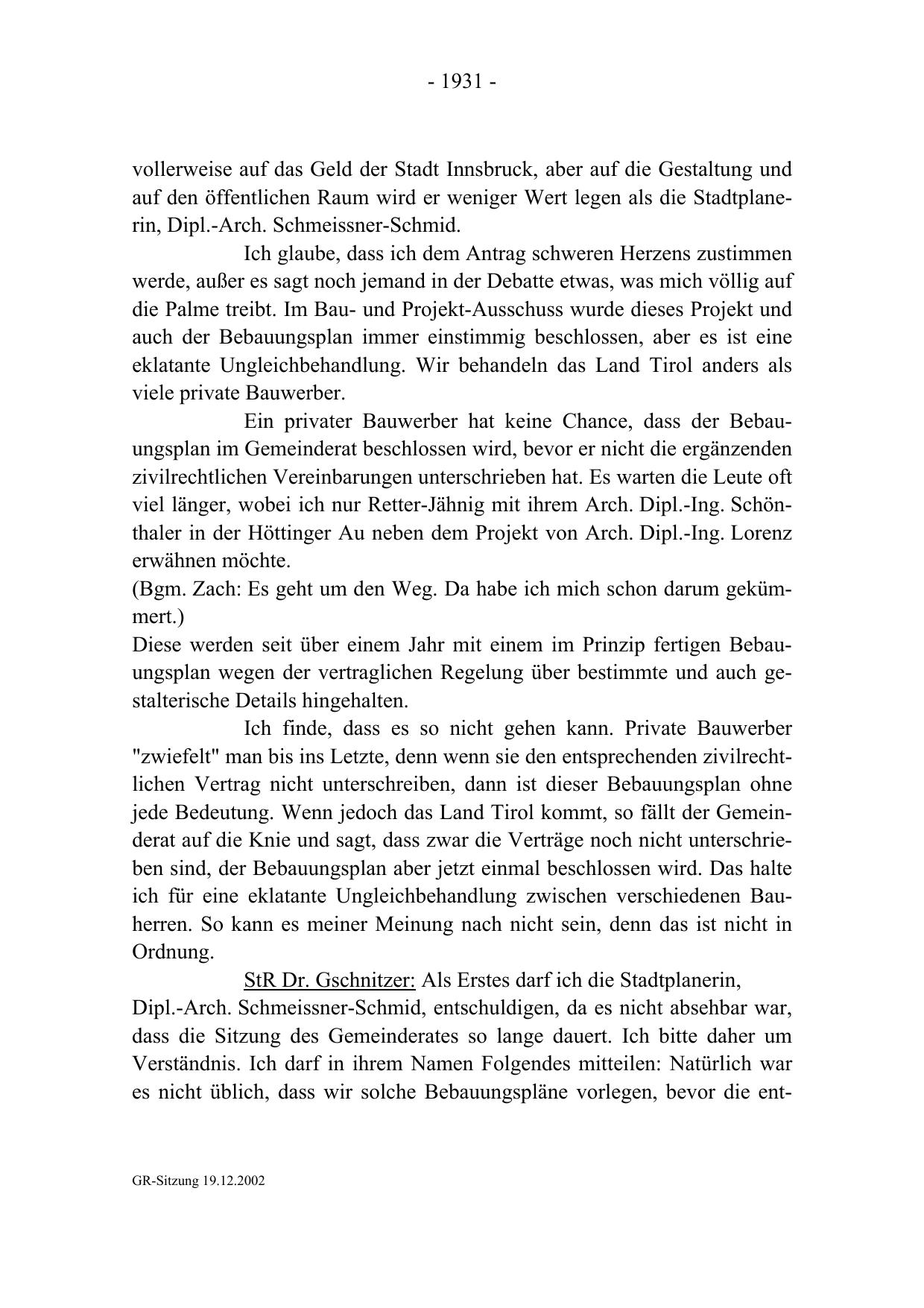 - 1931 -

vollerweise auf das Geld der Stadt Innsbruck, aber auf die Gestaltung und auf den öffentlichen Raum wird er weniger Wert legen als die Stadtplanerin, Dipl.-Arch. Schmeissner-Schmid.

Ich glaube, dass ich dem Antrag schweren Herzens zustimmen werde, außer es sagt noch jemand in der Debatte etwas, was mich völlig auf die Palme treibt. Im Bau- und Projekt-Ausschuss wurde dieses Projekt und auch der Bebauungsplan immer einstimmig beschlossen, aber es ist eine eklatante Ungleichbehandlung. Wir behandeln das Land Tirol anders als viele private Bauwerber.

Ein privater Bauwerber hat keine Chance, dass der Bebauungsplan im Gemeinderat beschlossen wird, bevor er nicht die ergänzenden zivilrechtlichen Vereinbarungen unterschrieben hat. Es warten die Leute oft viel länger, wobei ich nur Retter-Jähnig mit ihrem Arch. Dipl.-Ing. Schönthaler in der Höttinger Au neben dem Projekt von Arch. Dipl.-Ing. Lorenz erwähnen möchte.
(Bgm. Zach: Es geht um den Weg. Da habe ich mich schon darum gekümmert.)
Diese werden seit über einem Jahr mit einem im Prinzip fertigen Bebauungsplan wegen der vertraglichen Regelung über bestimmte und auch gestalterische Details hingehalten.

Ich finde, dass es so nicht gehen kann. Private Bauwerber "zwiefelt" man bis ins Letzte, denn wenn sie den entsprechenden zivilrechtlichen Vertrag nicht unterschreiben, dann ist dieser Bebauungsplan ohne jede Bedeutung. Wenn jedoch das Land Tirol kommt, so fällt der Gemeinderat auf die Knie und sagt, dass zwar die Verträge noch nicht unterschrieben sind, der Bebauungsplan aber jetzt einmal beschlossen wird. Das halte ich für eine eklatante Ungleichbehandlung zwischen verschiedenen Bauherren. So kann es meiner Meinung nach nicht sein, denn das ist nicht in Ordnung.

StR Dr. Gschnitzer: Als Erstes darf ich die Stadtplanerin, Dipl.-Arch. Schmeissner-Schmid, entschuldigen, da es nicht absehbar war, dass die Sitzung des Gemeinderates so lange dauert. Ich bitte daher um Verständnis. Ich darf in ihrem Namen Folgendes mitteilen: Natürlich war es nicht üblich, dass wir solche Bebauungspläne vorlegen, bevor die ent-

GR-Sitzung 19.12.2002